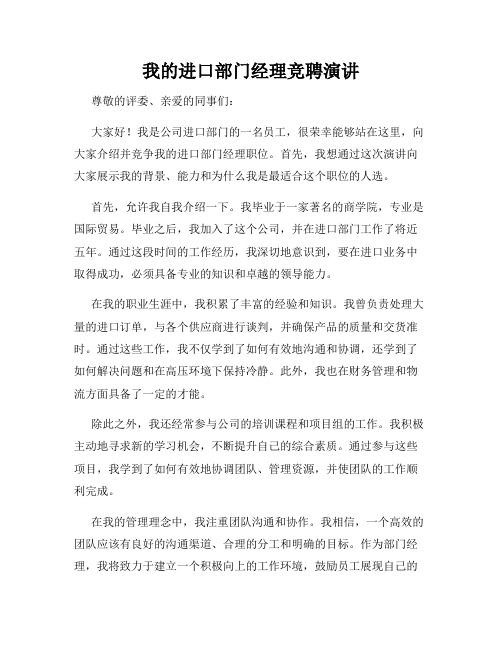 我的进口部门经理竞聘演讲

尊敬的评委、亲爱的同事们：

大家好！我是公司进口部门的一名员工，很荣幸能够站在这里，向大家介绍并竞争我的进口部门经理职位。首先，我想通过这次演讲向大家展示我的背景、能力和为什么我是最适合这个职位的人选。

首先，允许我自我介绍一下。我毕业于一家著名的商学院，专业是国际贸易。毕业之后，我加入了这个公司，并在进口部门工作了将近五年。通过这段时间的工作经历，我深切地意识到，要在进口业务中取得成功，必须具备专业的知识和卓越的领导能力。

在我的职业生涯中，我积累了丰富的经验和知识。我曾负责处理大量的进口订单，与各个供应商进行谈判，并确保产品的质量和交货准时。通过这些工作，我不仅学到了如何有效地沟通和协调，还学到了如何解决问题和在高压环境下保持冷静。此外，我也在财务管理和物流方面具备了一定的才能。

除此之外，我还经常参与公司的培训课程和项目组的工作。我积极主动地寻求新的学习机会，不断提升自己的综合素质。通过参与这些项目，我学到了如何有效地协调团队、管理资源，并使团队的工作顺利完成。

在我的管理理念中，我注重团队沟通和协作。我相信，一个高效的团队应该有良好的沟通渠道、合理的分工和明确的目标。作为部门经理，我将致力于建立一个积极向上的工作环境，鼓励员工展现自己的